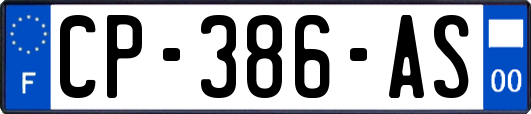 F
CP-386-AS
00